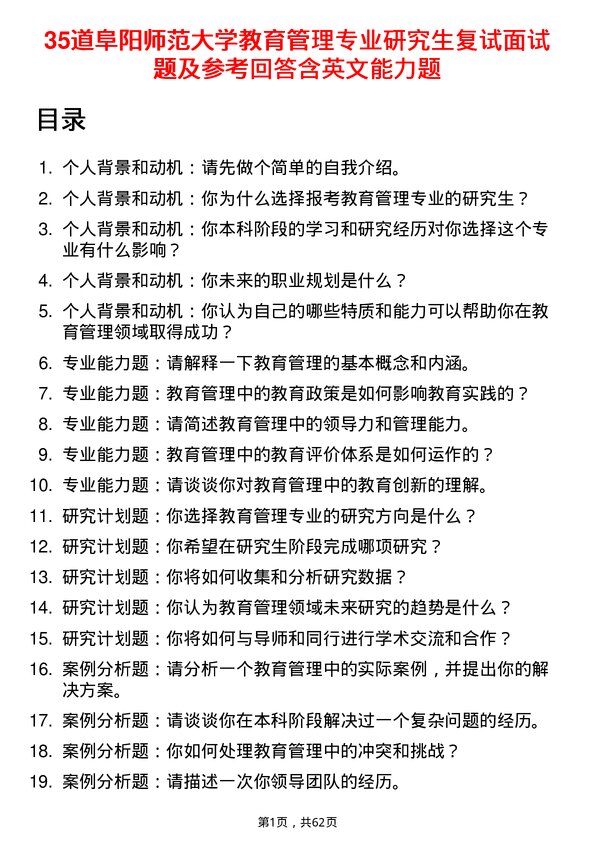 35道阜阳师范大学教育管理专业研究生复试面试题及参考回答含英文能力题

目录

1. 个人背景和动机：请先做个简单的自我介绍。
2. 个人背景和动机：你为什么选择报考教育管理专业的研究生？
3. 个人背景和动机：你本科阶段的学习和研究经历对你选择这个专业有什么影响？
4. 个人背景和动机：你未来的职业规划是什么？
5. 个人背景和动机：你认为自己的哪些特质和能力可以帮助你在教育管理领域取得成功？
6. 专业能力题：请解释一下教育管理的基本概念和内涵。
7. 专业能力题：教育管理中的教育政策是如何影响教育实践的？
8. 专业能力题：请简述教育管理中的领导力和管理能力。
9. 专业能力题：教育管理中的教育评价体系是如何运作的？
10. 专业能力题：请谈谈你对教育管理中的教育创新的理解。
11. 研究计划题：你选择教育管理专业的研究方向是什么？
12. 研究计划题：你希望在研究生阶段完成哪项研究？
13. 研究计划题：你将如何收集和分析研究数据？
14. 研究计划题：你认为教育管理领域未来研究的趋势是什么？
15. 研究计划题：你将如何与导师和同行进行学术交流和合作？
16. 案例分析题：请分析一个教育管理中的实际案例，并提出你的解决方案。
17. 案例分析题：请谈谈你在本科阶段解决过一个复杂问题的经历。
18. 案例分析题：你如何处理教育管理中的冲突和挑战？
19. 案例分析题：请描述一次你领导团队的经历。

第1页，共62页